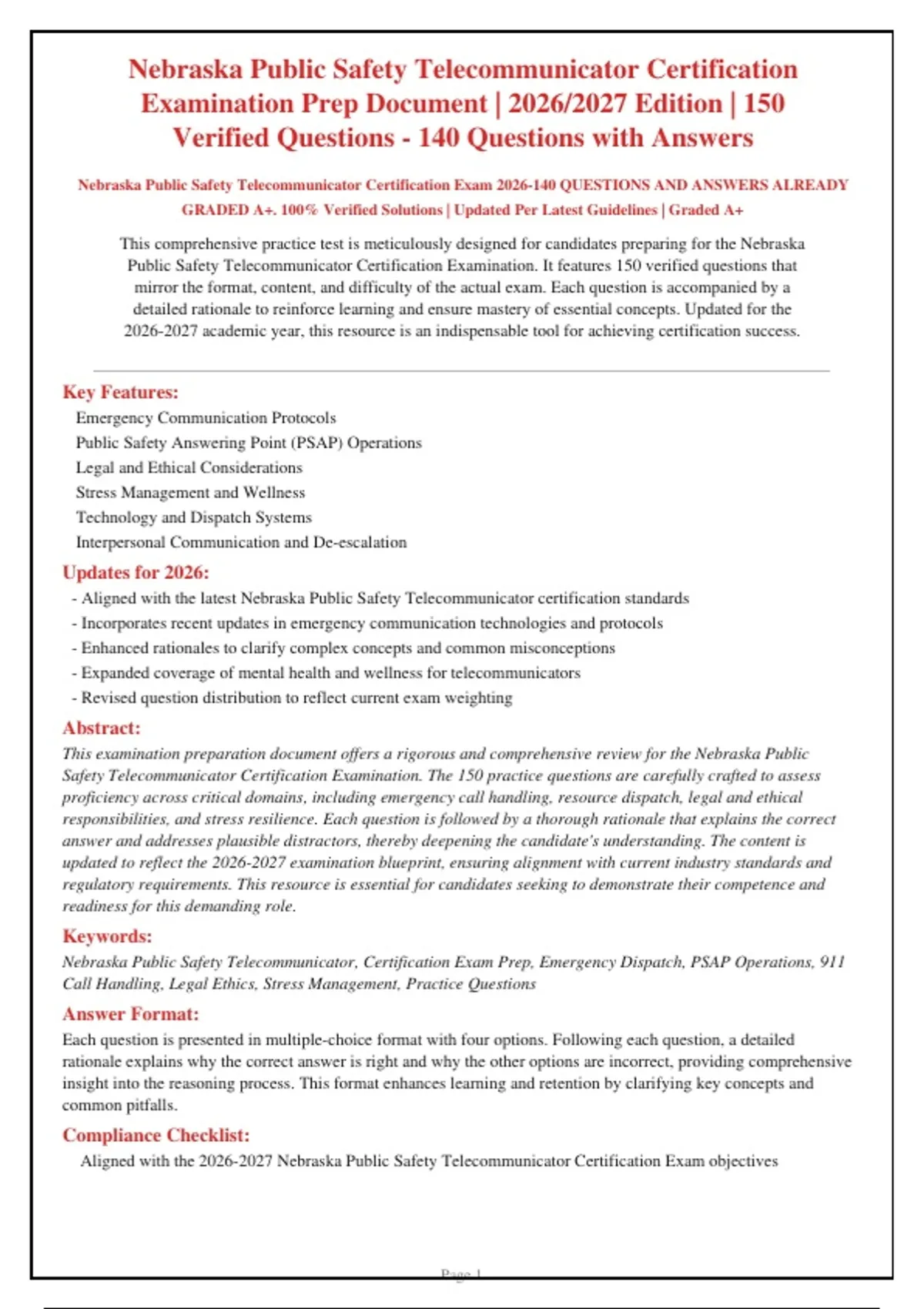 Nebraska Public Safety Telecommunicator Certification Examination Prep Document | 2026/2027 Edition | 150 Verified Questions - 140 Questions with Answers

Nebraska Public Safety Telecommunicator Certification Exam 2026-140 QUESTIONS AND ANSWERS ALREADY GRADED A+. 100% Verified Solutions | Updated Per Latest Guidelines | Graded A+

This comprehensive practice test is meticulously designed for candidates preparing for the Nebraska Public Safety Telecommunicator Certification Examination. It features 150 verified questions that mirror the format, content, and difficulty of the actual exam. Each question is accompanied by a detailed rationale to reinforce learning and ensure mastery of essential concepts. Updated for the 2026-2027 academic year, this resource is an indispensable tool for achieving certification success.

Key Features:

Emergency Communication Protocols
Public Safety Answering Point (PSAP) Operations
Legal and Ethical Considerations
Stress Management and Wellness
Technology and Dispatch Systems
Interpersonal Communication and De-escalation

Updates for 2026:

- Aligned with the latest Nebraska Public Safety Telecommunicator certification standards
- Incorporates recent updates in emergency communication technologies and protocols
- Enhanced rationales to clarify complex concepts and common misconceptions
- Expanded coverage of mental health and wellness for telecommunicators
- Revised question distribution to reflect current exam weighting

Abstract:

This examination preparation document offers a rigorous and comprehensive review for the Nebraska Public Safety Telecommunicator Certification Examination. The 150 practice questions are carefully crafted to assess proficiency across critical domains, including emergency call handling, resource dispatch, legal and ethical responsibilities, and stress resilience. Each question is followed by a thorough rationale that explains the correct answer and addresses plausible distractors, thereby deepening the candidate's understanding. The content is updated to reflect the 2026-2027 examination blueprint, ensuring alignment with current industry standards and regulatory requirements. This resource is essential for candidates seeking to demonstrate their competence and readiness for this demanding role.

Keywords:

Nebraska Public Safety Telecommunicator, Certification Exam Prep, Emergency Dispatch, PSAP Operations, 911 Call Handling, Legal Ethics, Stress Management, Practice Questions

Answer Format:

Each question is presented in multiple-choice format with four options. Following each question, a detailed rationale explains why the correct answer is right and why the other options are incorrect, providing comprehensive insight into the reasoning process. This format enhances learning and retention by clarifying key concepts and common pitfalls.

Compliance Checklist:

Aligned with the 2026-2027 Nebraska Public Safety Telecommunicator Certification Exam objectives

Page 1